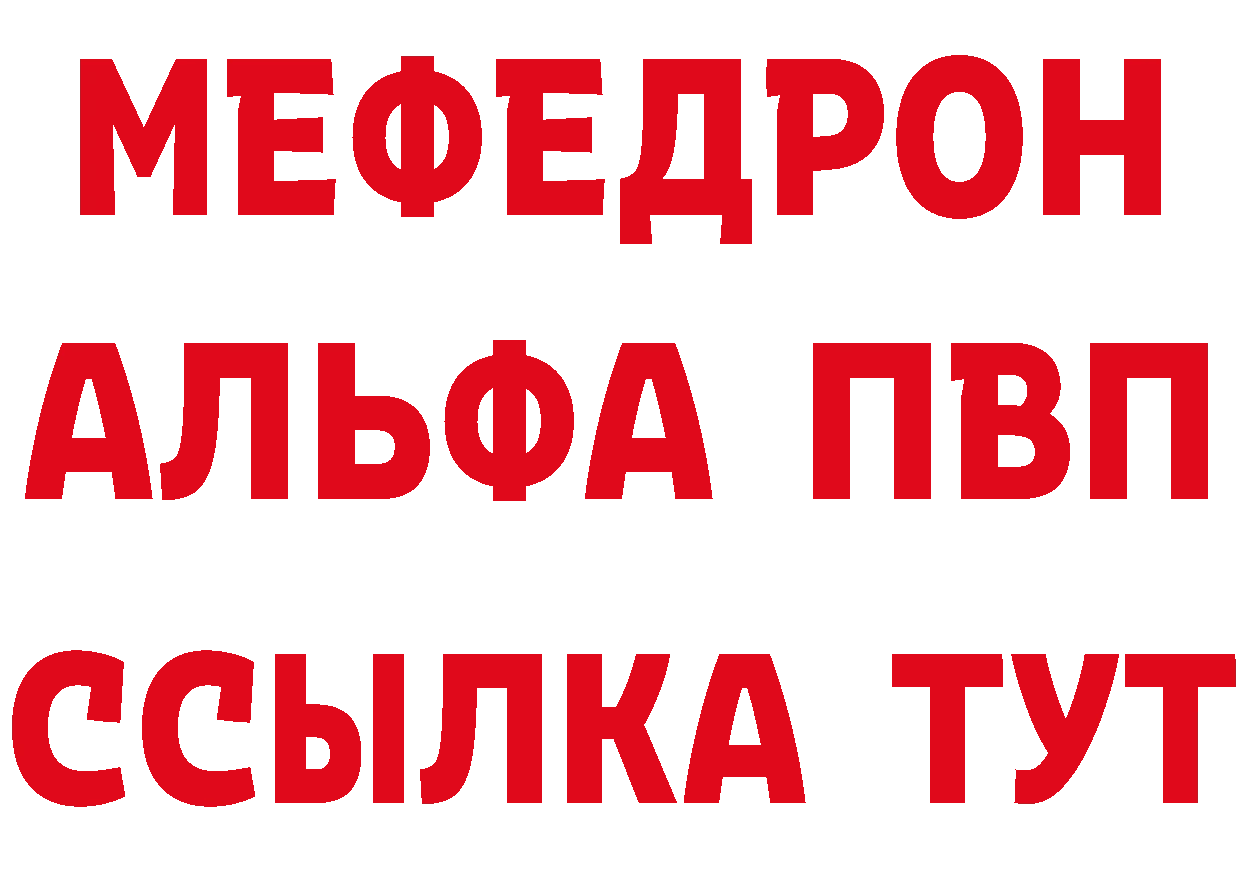 МЕФЕДРОН
АЛЬФА ПВП
ССЫЛКА ТУТ